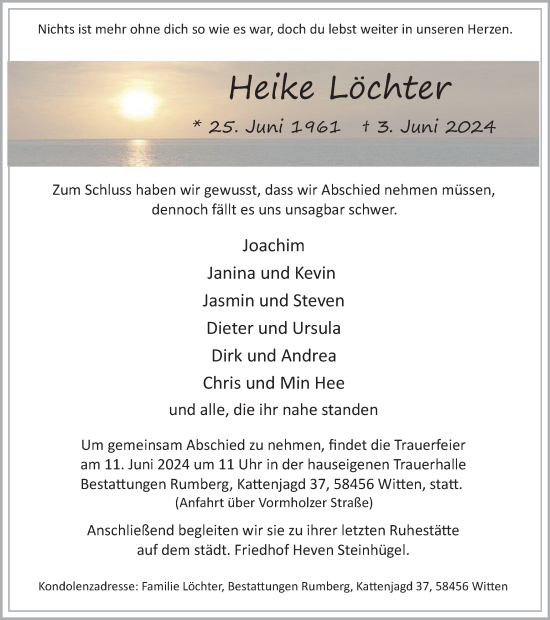 Nichts ist mehr ohne dich so wie es war, doch du lebst weiter in unseren Herzen.

Heike Löchter

* 25. Juni 1961 † 3. Juni 2024

Zum Schluss haben wir gewusst, dass wir Abschied nehmen müssen, dennoch fällt es uns unsagbar schwer.

Joachim
Janina und Kevin
Jasmin und Steven
Dieter und Ursula
Dirk und Andrea
Chris und Min Hee
und alle, die ihr nahe standen

Um gemeinsam Abschied zu nehmen, findet die Trauerfeier am 11. Juni 2024 um 11 Uhr in der hauseigenen Trauerhalle Bestattungen Rumberg, Kattenjagd 37, 58456 Witten, statt.
(Anfahrt über Vormholzer Straße)

Anschließend begleiten wir sie zu ihrer letzten Ruhestätte auf dem städt. Friedhof Heven Steinhügel.

Kondolenzadresse: Familie Löchter, Bestattungen Rumberg, Kattenjagd 37, 58456 Witten